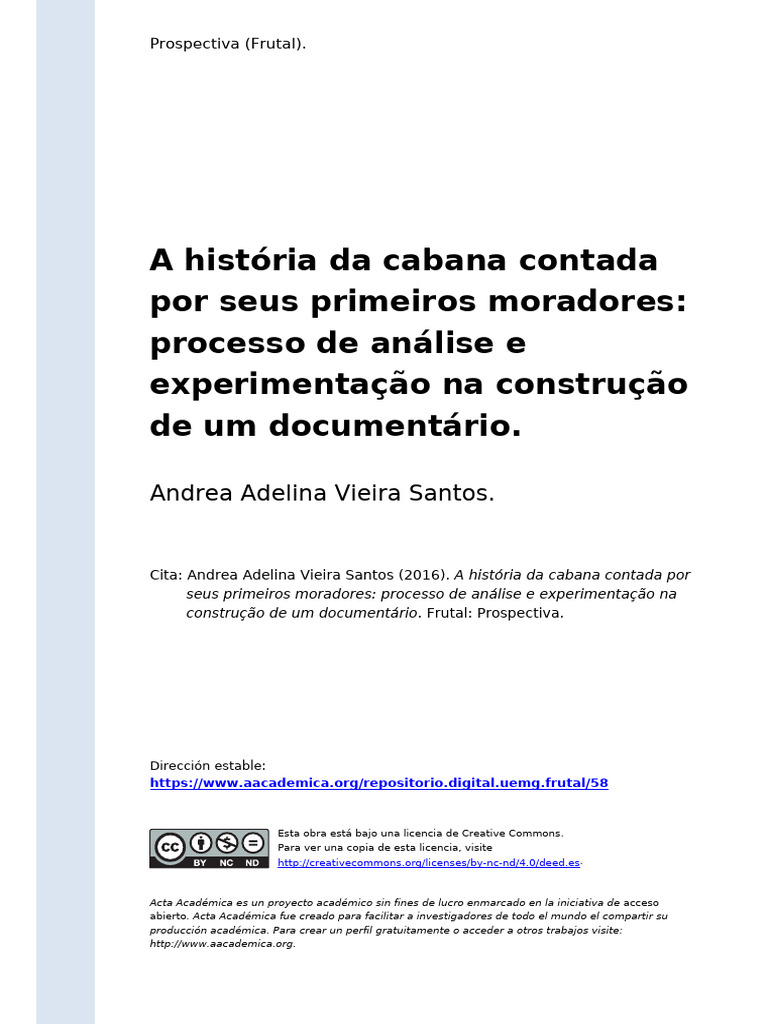 Prospectiva (Frutal).

A história da cabana contada por seus primeiros moradores: processo de análise e experimentação na construção de um documentário.

Andrea Adelina Vieira Santos.

Cita: Andrea Adelina Vieira Santos (2016). A história da cabana contada por seus primeiros moradores: processo de análise e experimentação na construção de um documentário. Frutal: Prospectiva.

Dirección estable:
https://www.aacademica.org/repositorio.digital.uemg.frutal/58

cc BY NC ND

Esta obra está bajo una licencia de Creative Commons.
Para ver una copia de esta licencia, visite
http://creativecommons.org/licenses/by-nc-nd/4.0/deed.es.

Acta Académica es un proyecto académico sin fines de lucro enmarcado en la iniciativa de acceso abierto. Acta Académica fue creado para facilitar a investigadores de todo el mundo el compartir su producción académica. Para crear un perfil gratuitamente o acceder a otros trabajos visite: http://www.aacademica.org.